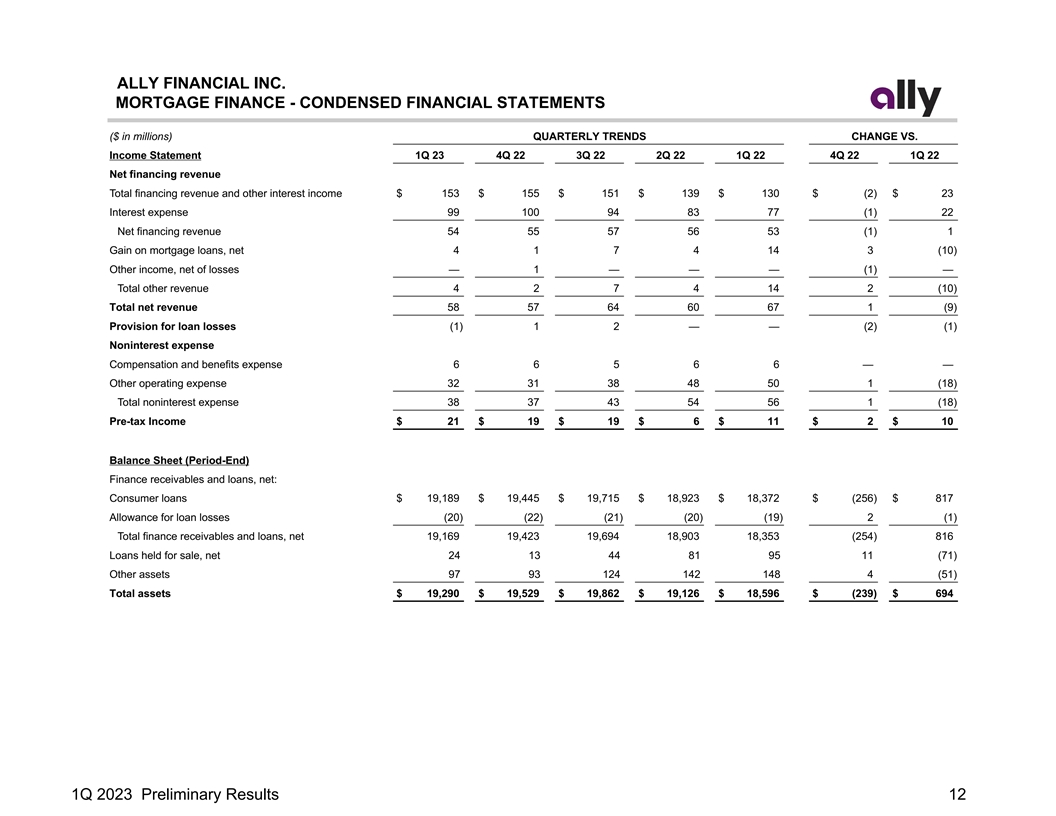 ALLY FINANCIAL INC.
MORTGAGE FINANCE - CONDENSED FINANCIAL STATEMENTS

ally

| ($ in millions) | QUARTERLY TRENDS | | | | | CHANGE VS. | |
|---|---|---|---|---|---|---|---|
| Income Statement | 1Q 23 | 4Q 22 | 3Q 22 | 2Q 22 | 1Q 22 | 4Q 22 | 1Q 22 |
| Net financing revenue | | | | | | | |
| Total financing revenue and other interest income | $ 153 | $ 155 | $ 151 | $ 139 | $ 130 | $ (2) | $ 23 |
| Interest expense | 99 | 100 | 94 | 83 | 77 | (1) | 22 |
| Net financing revenue | 54 | 55 | 57 | 56 | 53 | (1) | 1 |
| Gain on mortgage loans, net | 4 | 1 | 7 | 4 | 14 | 3 | (10) |
| Other income, net of losses | — | 1 | — | — | — | (1) | — |
| Total other revenue | 4 | 2 | 7 | 4 | 14 | 2 | (10) |
| Total net revenue | 58 | 57 | 64 | 60 | 67 | 1 | (9) |
| Provision for loan losses | (1) | 1 | 2 | — | — | (2) | (1) |
| Noninterest expense | | | | | | | |
| Compensation and benefits expense | 6 | 6 | 5 | 6 | 6 | — | — |
| Other operating expense | 32 | 31 | 38 | 48 | 50 | 1 | (18) |
| Total noninterest expense | 38 | 37 | 43 | 54 | 56 | 1 | (18) |
| Pre-tax Income | $ 21 | $ 19 | $ 19 | $ 6 | $ 11 | $ 2 | $ 10 |
| Balance Sheet (Period-End) | | | | | | | |
| Finance receivables and loans, net: | | | | | | | |
| Consumer loans | $ 19,189 | $ 19,445 | $ 19,715 | $ 18,923 | $ 18,372 | $ (256) | $ 817 |
| Allowance for loan losses | (20) | (22) | (21) | (20) | (19) | 2 | (1) |
| Total finance receivables and loans, net | 19,169 | 19,423 | 19,694 | 18,903 | 18,353 | (254) | 816 |
| Loans held for sale, net | 24 | 13 | 44 | 81 | 95 | 11 | (71) |
| Other assets | 97 | 93 | 124 | 142 | 148 | 4 | (51) |
| Total assets | $ 19,290 | $ 19,529 | $ 19,862 | $ 19,126 | $ 18,596 | $ (239) | $ 694 |

1Q 2023 Preliminary Results
12